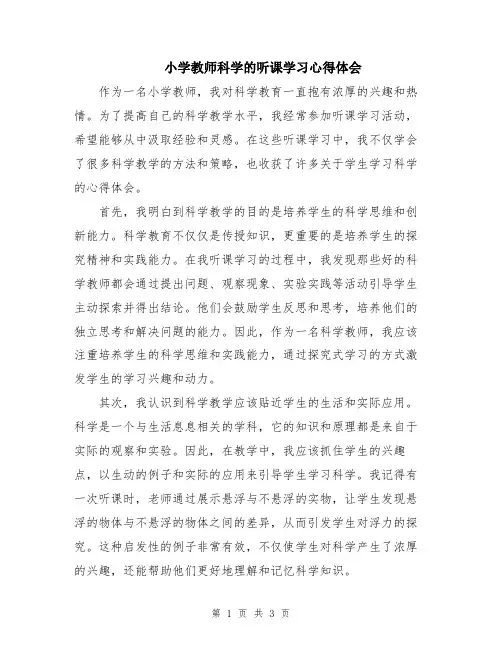 小学教师科学的听课学习心得体会

作为一名小学教师，我对科学教育一直抱有浓厚的兴趣和热情。为了提高自己的科学教学水平，我经常参加听课学习活动，希望能够从中汲取经验和灵感。在这些听课学习中，我不仅学会了很多科学教学的方法和策略，也收获了许多关于学生学习科学的心得体会。

首先，我明白到科学教学的目的是培养学生的科学思维和创新能力。科学教育不仅仅是传授知识，更重要的是培养学生的探究精神和实践能力。在我听课学习的过程中，我发现那些好的科学教师都会通过提出问题、观察现象、实验实践等活动引导学生主动探索并得出结论。他们会鼓励学生反思和思考，培养他们的独立思考和解决问题的能力。因此，作为一名科学教师，我应该注重培养学生的科学思维和实践能力，通过探究式学习的方式激发学生的学习兴趣和动力。

其次，我认识到科学教学应该贴近学生的生活和实际应用。科学是一个与生活息息相关的学科，它的知识和原理都是来自于实际的观察和实验。因此，在教学中，我应该抓住学生的兴趣点，以生动的例子和实际的应用来引导学生学习科学。我记得有一次听课时，老师通过展示悬浮与不悬浮的实物，让学生发现悬浮的物体与不悬浮的物体之间的差异，从而引发学生对浮力的探究。这种启发性的例子非常有效，不仅使学生对科学产生了浓厚的兴趣，还能帮助他们更好地理解和记忆科学知识。

第 1 页 共 3 页